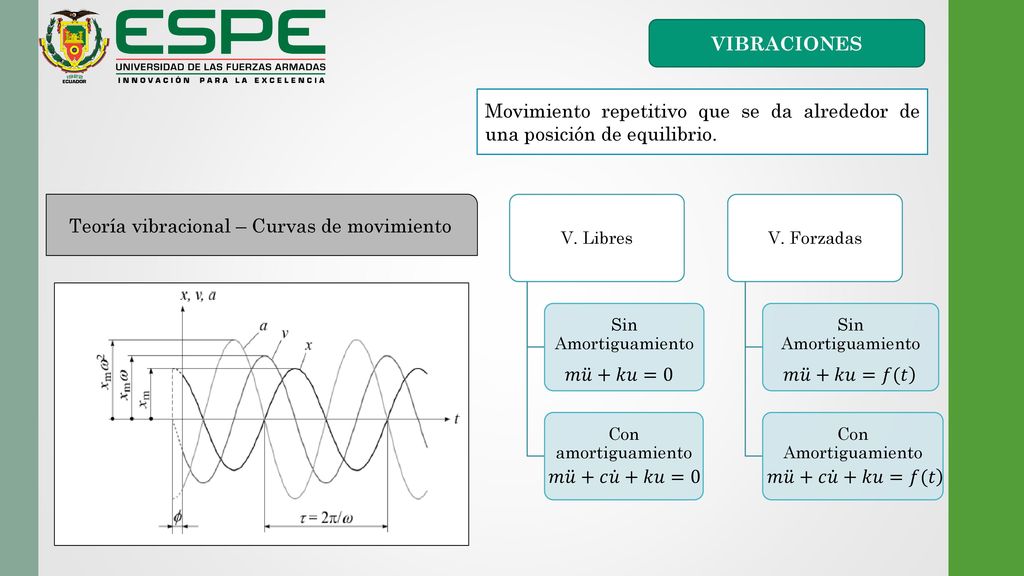 ESPE
UNIVERSIDAD DE LAS FUERZAS ARMADAS
INNOVACIÓN PARA LA EXCELENCIA
ECUADOR

VIBRACIONES

Movimiento repetitivo que se da alrededor de una posición de equilibrio.

Teoría vibracional – Curvas de movimiento

$x, v, a$
$a$
$v$
$x$
$x_m\omega^2$
$x_m\omega$
$x_m$
$t$
$\phi$
$\tau = 2\pi/\omega$

V. Libres

Sin Amortiguamiento
$m\ddot{u} + ku = 0$

Con amortiguamiento
$m\ddot{u} + c\dot{u} + ku = 0$

V. Forzadas

Sin Amortiguamiento
$m\ddot{u} + ku = f(t)$

Con Amortiguamiento
$m\ddot{u} + c\dot{u} + ku = f(t)$